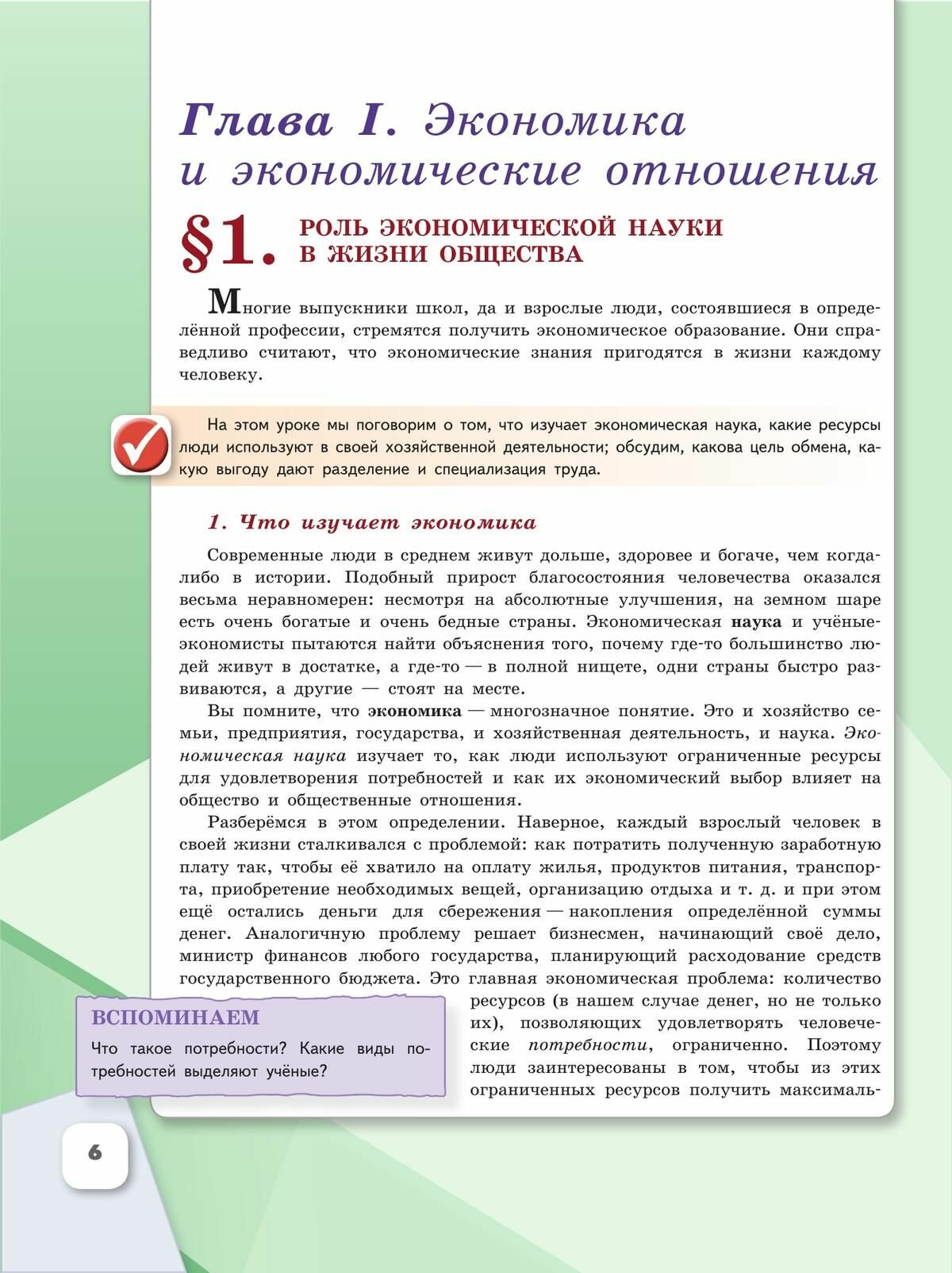 Глава I. Экономика и экономические отношения

§1. РОЛЬ ЭКОНОМИЧЕСКОЙ НАУКИ В ЖИЗНИ ОБЩЕСТВА

Многие выпускники школ, да и взрослые люди, состоявшиеся в определённой профессии, стремятся получить экономическое образование. Они справедливо считают, что экономические знания пригодятся в жизни каждому человеку.

На этом уроке мы поговорим о том, что изучает экономическая наука, какие ресурсы люди используют в своей хозяйственной деятельности; обсудим, какова цель обмена, какую выгоду дают разделение и специализация труда.

1. Что изучает экономика

Современные люди в среднем живут дольше, здоровее и богаче, чем когда-либо в истории. Подобный прирост благосостояния человечества оказался весьма неравномерен: несмотря на абсолютные улучшения, на земном шаре есть очень богатые и очень бедные страны. Экономическая наука и учёные-экономисты пытаются найти объяснения того, почему где-то большинство людей живут в достатке, а где-то — в полной нищете, одни страны быстро развиваются, а другие — стоят на месте.

Вы помните, что экономика — многозначное понятие. Это и хозяйство семьи, предприятия, государства, и хозяйственная деятельность, и наука. Экономическая наука изучает то, как люди используют ограниченные ресурсы для удовлетворения потребностей и как их экономический выбор влияет на общество и общественные отношения.

Разберёмся в этом определении. Наверное, каждый взрослый человек в своей жизни сталкивался с проблемой: как потратить полученную заработную плату так, чтобы её хватило на оплату жилья, продуктов питания, транспорта, приобретение необходимых вещей, организацию отдыха и т. д. и при этом ещё остались деньги для сбережения — накопления определённой суммы денег. Аналогичную проблему решает бизнесмен, начинающий своё дело, министр финансов любого государства, планирующий расходование средств государственного бюджета. Это главная экономическая проблема: количество ресурсов (в нашем случае денег, но не только их), позволяющих удовлетворять человеческие потребности, ограниченно. Поэтому люди заинтересованы в том, чтобы из этих ограниченных ресурсов получить максималь-

ВСПОМИНАЕМ
Что такое потребности? Какие виды потребностей выделяют учёные?

6